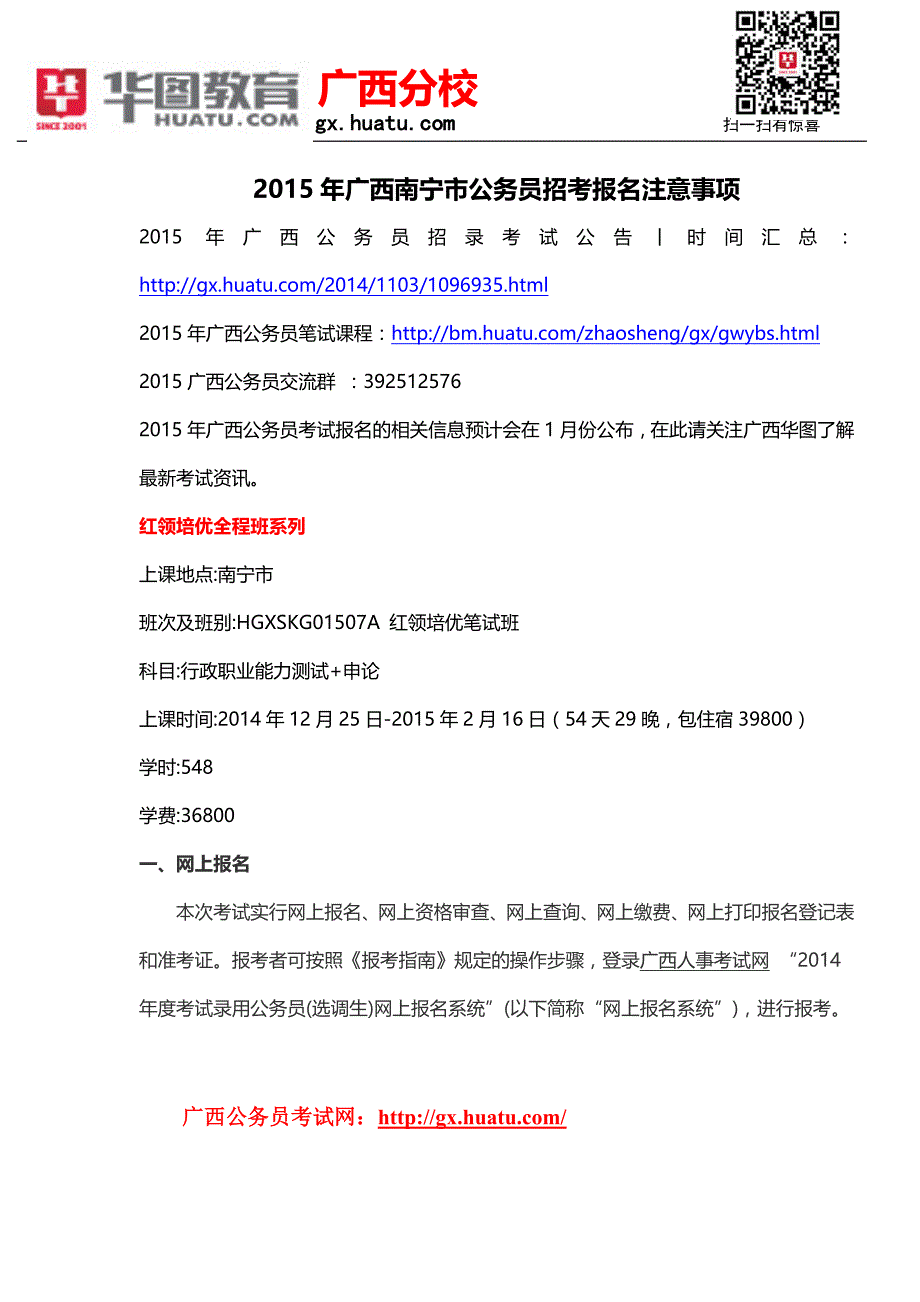 SINCE 2001 华图教育 HUATU.COM 广西分校 gx.huatu.com

扫一扫有惊喜

2015 年广西南宁市公务员招考报名注意事项

2015 年广西公务员招录考试公告丨时间汇总：http://gx.huatu.com/2014/1103/1096935.html

2015 年广西公务员笔试课程：http://bm.huatu.com/zhaosheng/gx/gwybs.html

2015 广西公务员交流群 ：392512576

2015 年广西公务员考试报名的相关信息预计会在 1 月份公布，在此请关注广西华图了解最新考试资讯。

红领培优全程班系列

上课地点:南宁市

班次及班别:HGXSKG01507A 红领培优笔试班

科目:行政职业能力测试+申论

上课时间:2014 年 12 月 25 日-2015 年 2 月 16 日（54 天 29 晚，包住宿 39800）

学时:548

学费:36800

一、网上报名

本次考试实行网上报名、网上资格审查、网上查询、网上缴费、网上打印报名登记表和准考证。报考者可按照《报考指南》规定的操作步骤，登录广西人事考试网 “2014 年度考试录用公务员(选调生)网上报名系统”(以下简称“网上报名系统”)，进行报考。

广西公务员考试网：http://gx.huatu.com/